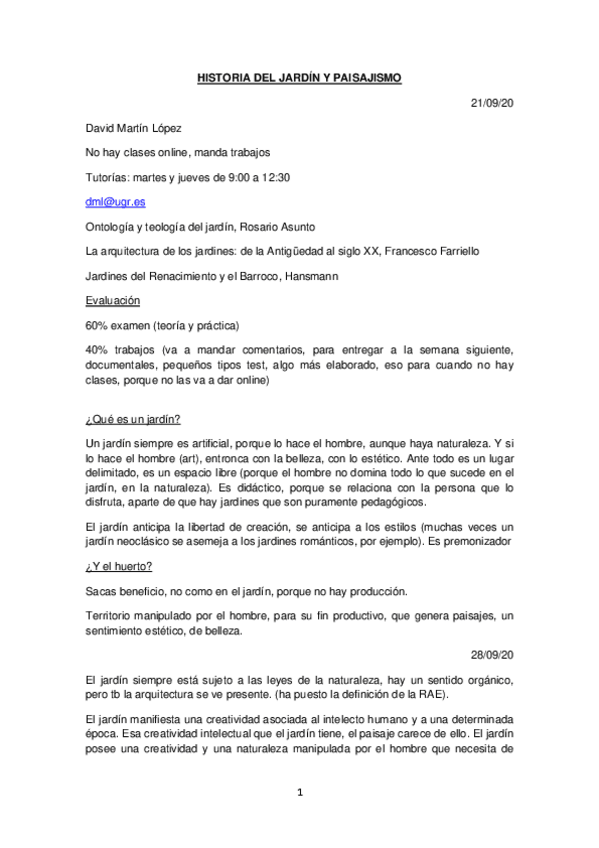 HISTORIA DEL JARDÍN Y PAISAJISMO

21/09/20

David Martín López

No hay clases online, manda trabajos

Tutorías: martes y jueves de 9:00 a 12:30

dml@ugr.es

Ontología y teología del jardín, Rosario Asunto

La arquitectura de los jardines: de la Antigüedad al siglo XX, Francesco Farriello

Jardines del Renacimiento y el Barroco, Hansmann

Evaluación

60% examen (teoría y práctica)

40% trabajos (va a mandar comentarios, para entregar a la semana siguiente, documentales, pequeños tipos test, algo más elaborado, eso para cuando no hay clases, porque no las va a dar online)

¿Qué es un jardín?

Un jardín siempre es artificial, porque lo hace el hombre, aunque haya naturaleza. Y si lo hace el hombre (art), entronca con la belleza, con lo estético. Ante todo es un lugar delimitado, es un espacio libre (porque el hombre no domina todo lo que sucede en el jardín, en la naturaleza). Es didáctico, porque se relaciona con la persona que lo disfruta, aparte de que hay jardines que son puramente pedagógicos.

El jardín anticipa la libertad de creación, se anticipa a los estilos (muchas veces un jardín neoclásico se asemeja a los jardines románticos, por ejemplo). Es premonizador

¿Y el huerto?

Sacas beneficio, no como en el jardín, porque no hay producción.

Territorio manipulado por el hombre, para su fin productivo, que genera paisajes, un sentimiento estético, de belleza.

28/09/20

El jardín siempre está sujeto a las leyes de la naturaleza, hay un sentido orgánico, pero tb la arquitectura se ve presente. (ha puesto la definición de la RAE).

El jardín manifiesta una creatividad asociada al intelecto humano y a una determinada época. Esa creatividad intelectual que el jardín tiene, el paisaje carece de ello. El jardín posee una creatividad y una naturaleza manipulada por el hombre que necesita de

1